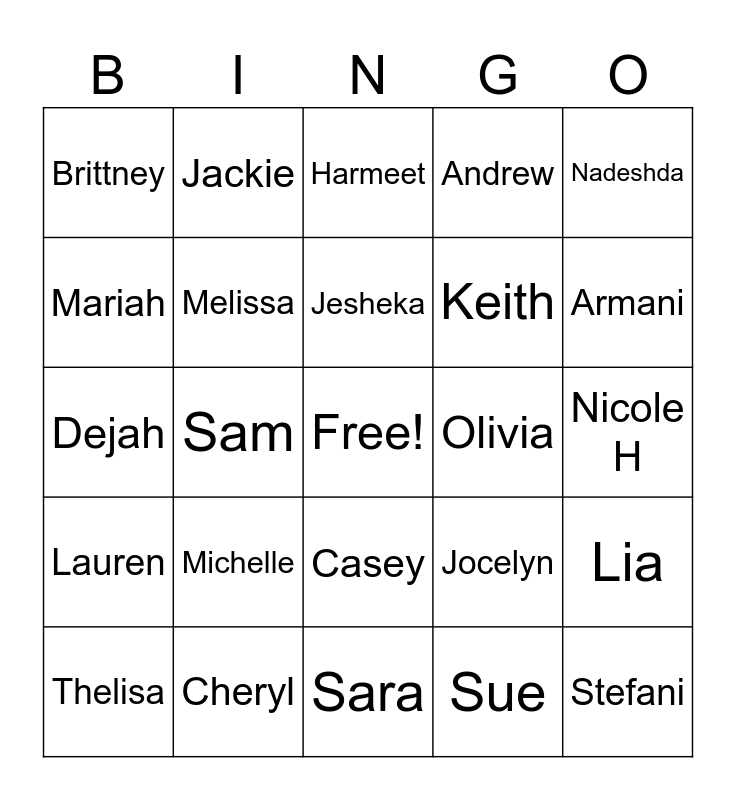 | B | I | N | G | O |
|---|---|---|---|---|
| Brittney | Jackie | Harmeet | Andrew | Nadeshda |
| Mariah | Melissa | Jesheka | Keith | Armani |
| Dejah | Sam | Free! | Olivia | Nicole H |
| Lauren | Michelle | Casey | Jocelyn | Lia |
| Thelisa | Cheryl | Sara | Sue | Stefani |